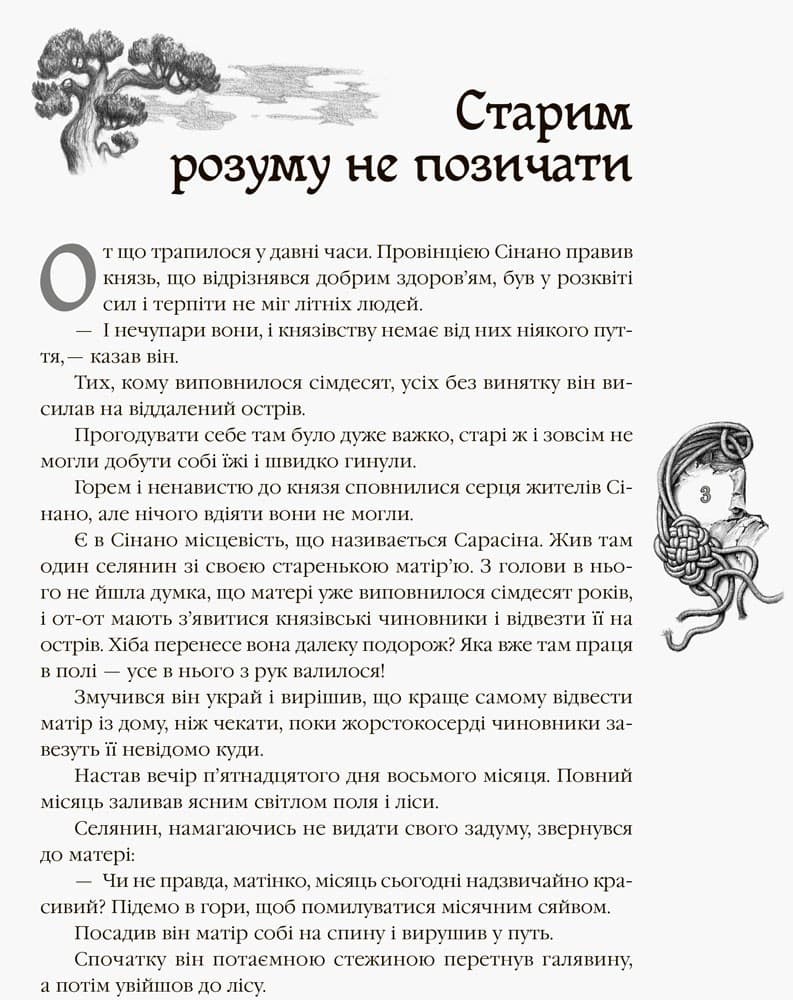 Старим розуму не позичати

От що трапилося у давні часи. Провінцією Сінано правив князь, що відрізнявся добрим здоров'ям, був у розквіті сил і терпіти не міг літніх людей.

— І нечупари вони, і князівству немає від них ніякого пуття,— казав він.

Тих, кому виповнилося сімдесят, усіх без винятку він висилав на віддалений острів.

Прогодувати себе там було дуже важко, старі ж і зовсім не могли добути собі їжі і швидко гинули.

Горем і ненавистю до князя сповнилися серця жителів Сінано, але нічого вдіяти вони не могли.

Є в Сінано місцевість, що називається Сарасіна. Жив там один селянин зі своєю старенькою матір'ю. З голови в нього не йшла думка, що матері уже виповнилося сімдесят років, і от-от мають з'явитися князівські чиновники і відвезти її на острів. Хіба перенесе вона далеку подорож? Яка вже там праця в полі — усе в нього з рук валилося!

Змучився він украй і вирішив, що краще самому відвести матір із дому, ніж чекати, поки жорстокосерді чиновники завезуть її невідомо куди.

Настав вечір п'ятнадцятого дня восьмого місяця. Повний місяць заливав ясним світлом поля і ліси.

Селянин, намагаючись не видати свого задуму, звернувся до матері:

— Чи не правда, матінко, місяць сьогодні надзвичайно красивий? Підемо в гори, щоб помилуватися місячним сяйвом.

Посадив він матір собі на спину і вирушив у путь.

Спочатку він потаємною стежиною перетнув галявину, а потім увійшов до лісу.

3